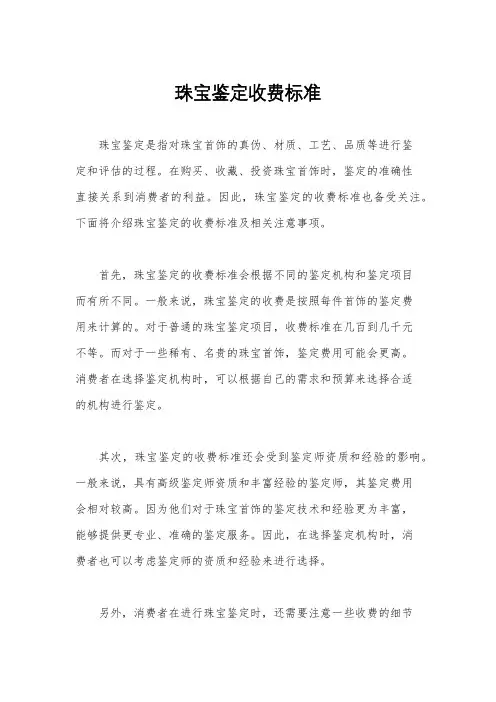 珠宝鉴定收费标准

珠宝鉴定是指对珠宝首饰的真伪、材质、工艺、品质等进行鉴定和评估的过程。在购买、收藏、投资珠宝首饰时，鉴定的准确性直接关系到消费者的利益。因此，珠宝鉴定的收费标准也备受关注。下面将介绍珠宝鉴定的收费标准及相关注意事项。

首先，珠宝鉴定的收费标准会根据不同的鉴定机构和鉴定项目而有所不同。一般来说，珠宝鉴定的收费是按照每件首饰的鉴定费用来计算的。对于普通的珠宝鉴定项目，收费标准在几百到几千元不等。而对于一些稀有、名贵的珠宝首饰，鉴定费用可能会更高。消费者在选择鉴定机构时，可以根据自己的需求和预算来选择合适的机构进行鉴定。

其次，珠宝鉴定的收费标准还会受到鉴定师资质和经验的影响。一般来说，具有高级鉴定师资质和丰富经验的鉴定师，其鉴定费用会相对较高。因为他们对于珠宝首饰的鉴定技术和经验更为丰富，能够提供更专业、准确的鉴定服务。因此，在选择鉴定机构时，消费者也可以考虑鉴定师的资质和经验来进行选择。

另外，消费者在进行珠宝鉴定时，还需要注意一些收费的细节